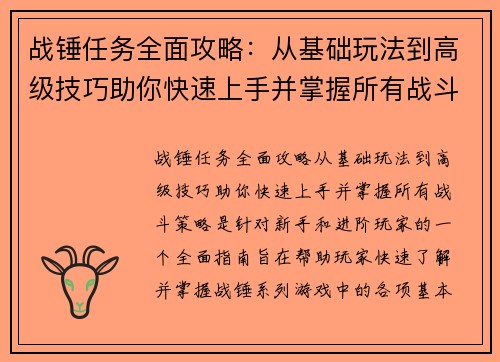 战锤任务全面攻略：从基础玩法到高级技巧助你快速上手并掌握所有战斗

战锤任务全面攻略从基础玩法到高级技巧助你快速上手并掌握所有战斗策略是针对新手和进阶玩家的一个全面指南旨在帮助玩家快速了解并掌握战锤系列游戏中的各项基本